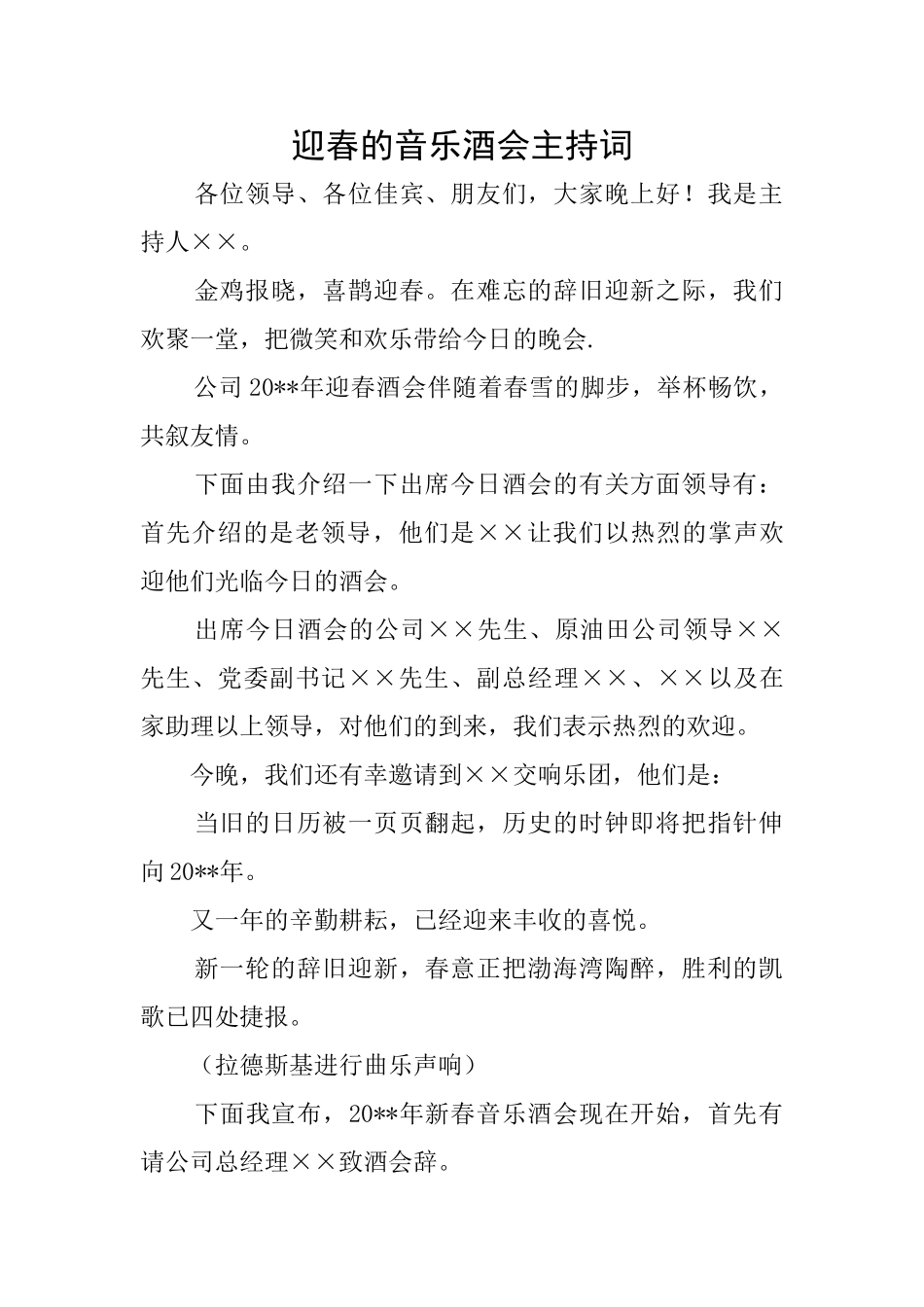 迎春的音乐酒会主持词

各位领导、各位佳宾、朋友们，大家晚上好！我是主持人××。

金鸡报晓，喜鹊迎春。在难忘的辞旧迎新之际，我们欢聚一堂，把微笑和欢乐带给今日的晚会.

公司20**年迎春酒会伴随着春雪的脚步，举杯畅饮，共叙友情。

下面由我介绍一下出席今日酒会的有关方面领导有：首先介绍的是老领导，他们是××让我们以热烈的掌声欢迎他们光临今日的酒会。

出席今日酒会的公司××先生、原油田公司领导××先生、党委副书记××先生、副总经理××、××以及在家助理以上领导，对他们的到来，我们表示热烈的欢迎。

今晚，我们还有幸邀请到××交响乐团，他们是：

当旧的日历被一页页翻起，历史的时钟即将把指针伸向20**年。

又一年的辛勤耕耘，已经迎来丰收的喜悦。

新一轮的辞旧迎新，春意正把渤海湾陶醉，胜利的凯歌已四处捷报。

（拉德斯基进行曲乐声响）

下面我宣布，20**年新春音乐酒会现在开始，首先有请公司总经理××致酒会辞。